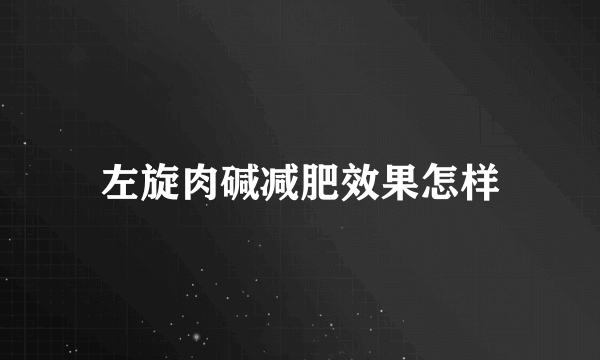 左旋肉碱减肥效果怎样